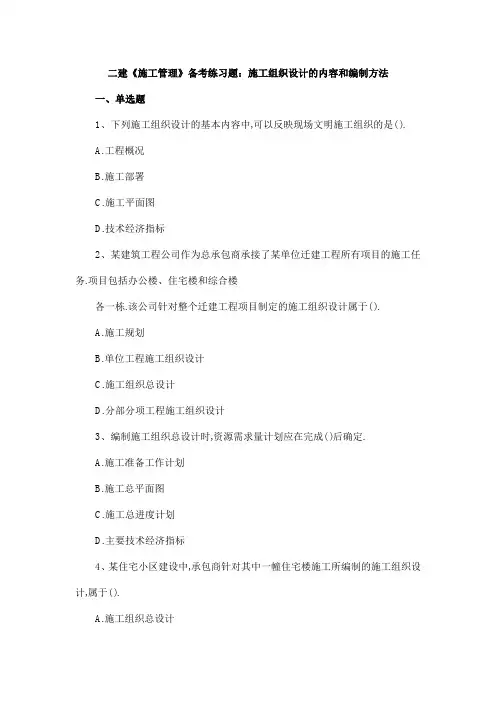 二建《施工管理》备考练习题：施工组织设计的内容和编制方法

一、单选题

1、下列施工组织设计的基本内容中,可以反映现场文明施工组织的是().

A.工程概况

B.施工部署

C.施工平面图

D.技术经济指标

2、某建筑工程公司作为总承包商承接了某单位迁建工程所有项目的施工任务.项目包括办公楼、住宅楼和综合楼

各一栋.该公司针对整个迁建工程项目制定的施工组织设计属于().

A.施工规划

B.单位工程施工组织设计

C.施工组织总设计

D.分部分项工程施工组织设计

3、编制施工组织总设计时,资源需求量计划应在完成()后确定.

A.施工准备工作计划

B.施工总平面图

C.施工总进度计划

D.主要技术经济指标

4、某住宅小区建设中,承包商针对其中一幢住宅楼施工所编制的施工组织设计,属于().

A.施工组织总设计